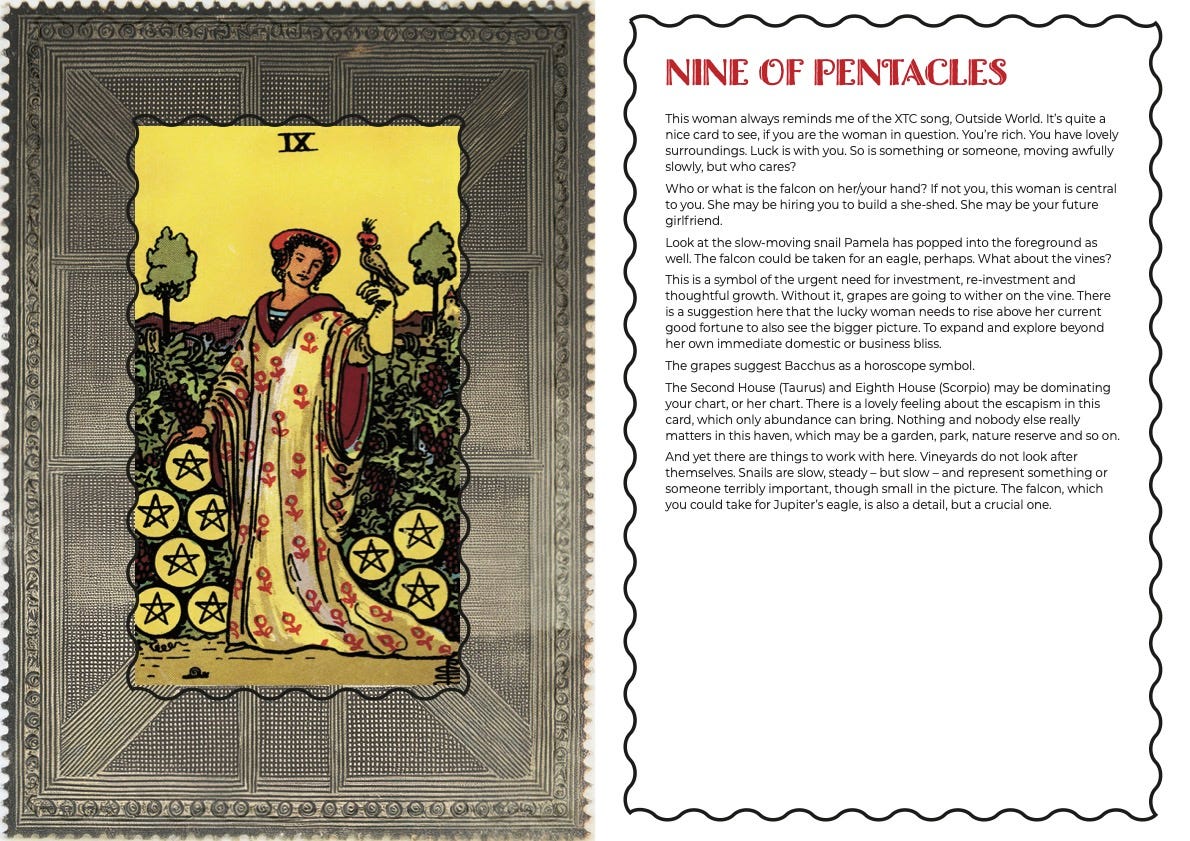 IX

NINE OF PENTACLES

This woman always reminds me of the XTC song, Outside World. It's quite a nice card to see, if you are the woman in question. You're rich. You have lovely surroundings. Luck is with you. So is something or someone, moving awfully slowly, but who cares?

Who or what is the falcon on her/your hand? If not you, this woman is central to you. She may be hiring you to build a she-shed. She may be your future girlfriend.

Look at the slow-moving snail Pamela has popped into the foreground as well. The falcon could be taken for an eagle, perhaps. What about the vines?

This is a symbol of the urgent need for investment, re-investment and thoughtful growth. Without it, grapes are going to wither on the vine. There is a suggestion here that the lucky woman needs to rise above her current good fortune to also see the bigger picture. To expand and explore beyond her own immediate domestic or business bliss.

The grapes suggest Bacchus as a horoscope symbol.

The Second House (Taurus) and Eighth House (Scorpio) may be dominating your chart, or her chart. There is a lovely feeling about the escapism in this card, which only abundance can bring. Nothing and nobody else really matters in this haven, which may be a garden, park, nature reserve and so on.

And yet there are things to work with here. Vineyards do not look after themselves. Snails are slow, steady – but slow – and represent something or someone terribly important, though small in the picture. The falcon, which you could take for Jupiter's eagle, is also a detail, but a crucial one.